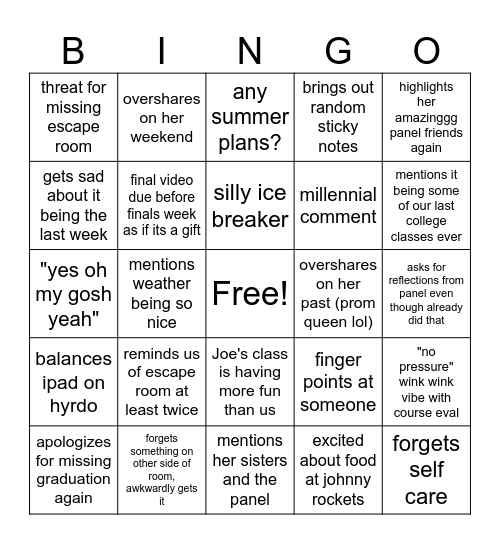 | B | I | N | G | O |
|---|---|---|---|---|
| threat for missing escape room | overshares on her weekend | any summer plans? | brings out random sticky notes | highlights her amazinggg panel friends again |
| gets sad about it being the last week | final video due before finals week as if its a gift | silly ice breaker | millennial comment | mentions it being some of our last college classes ever |
| "yes oh my gosh yeah" | mentions weather being so nice | Free! | overshares on her past (prom queen lol) | asks for reflections from panel even though already did that |
| balances ipad on hyrdo | reminds us of escape room at least twice | Joe's class is having more fun than us | finger points at someone | "no pressure" wink wink vibe with course eval |
| apologizes for missing graduation again | forgets something on other side of room, awkwardly gets it | mentions her sisters and the panel | excited about food at johnny rockets | forgets self care |